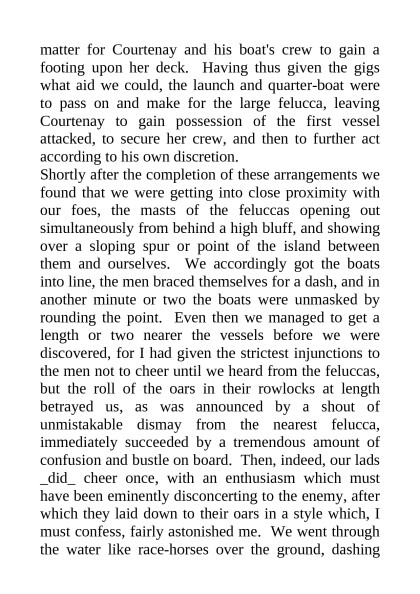 matter for Courtenay and his boat's crew to gain a footing upon her deck. Having thus given the gigs what aid we could, the launch and quarter-boat were to pass on and make for the large felucca, leaving Courtenay to gain possession of the first vessel attacked, to secure her crew, and then to further act according to his own discretion.
Shortly after the completion of these arrangements we found that we were getting into close proximity with our foes, the masts of the feluccas opening out simultaneously from behind a high bluff, and showing over a sloping spur or point of the island between them and ourselves. We accordingly got the boats into line, the men braced themselves for a dash, and in another minute or two the boats were unmasked by rounding the point. Even then we managed to get a length or two nearer the vessels before we were discovered, for I had given the strictest injunctions to the men not to cheer until we heard from the feluccas, but the roll of the oars in their rowlocks at length betrayed us, as was announced by a shout of unmistakable dismay from the nearest felucca, immediately succeeded by a tremendous amount of confusion and bustle on board. Then, indeed, our lads _did_ cheer once, with an enthusiasm which must have been eminently disconcerting to the enemy, after which they laid down to their oars in a style which, I must confess, fairly astonished me. We went through the water like race-horses over the ground, dashing